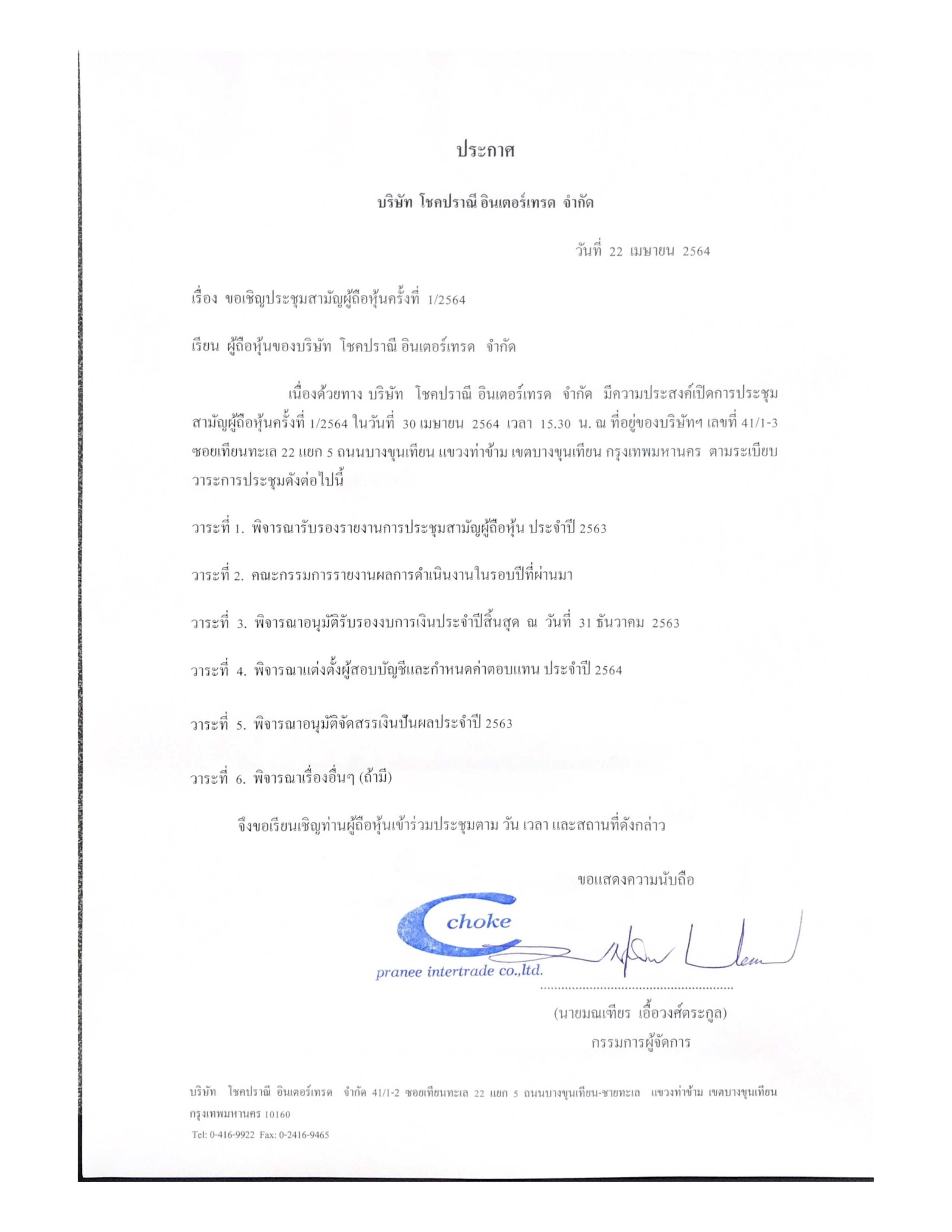 ประกาศ

บริษัท โชคปราณี อินเตอร์เทรด จำกัด

วันที่ 22 เมษายน 2564

เรื่อง ขอเชิญประชุมสามัญผู้ถือหุ้นครั้งที่ 1/2564

เรียน ผู้ถือหุ้นของบริษัท โชคปราณี อินเตอร์เทรด จำกัด

เนื่องด้วยทาง บริษัท โชคปราณี อินเตอร์เทรด จำกัด มีความประสงค์เปิดการประชุมสามัญผู้ถือหุ้นครั้งที่ 1/2564 ในวันที่ 30 เมษายน 2564 เวลา 15.30 น. ณ ที่อยู่ของบริษัทฯ เลขที่ 41/1-3 ซอยเทียนทะเล 22 แยก 5 ถนนบางขุนเทียน แขวงท่าข้าม เขตบางขุนเทียน กรุงเทพมหานคร ตามระเบียบวาระการประชุมดังต่อไปนี้

วาระที่ 1. พิจารณารับรองรายงานการประชุมสามัญผู้ถือหุ้น ประจำปี 2563

วาระที่ 2. คณะกรรมการรายงานผลการดำเนินงานในรอบปีที่ผ่านมา

วาระที่ 3. พิจารณาอนุมัติรับรองงบการเงินประจำปีสิ้นสุด ณ วันที่ 31 ธันวาคม 2563

วาระที่ 4. พิจารณาแต่งตั้งผู้สอบบัญชีและกำหนดค่าตอบแทน ประจำปี 2564

วาระที่ 5. พิจารณาอนุมัติจัดสรรเงินปันผลประจำปี 2563

วาระที่ 6. พิจารณาเรื่องอื่นๆ (ถ้ามี)

จึงขอเรียนเชิญท่านผู้ถือหุ้นเข้าร่วมประชุมตาม วัน เวลา และสถานที่ดังกล่าว

ขอแสดงความนับถือ

choke
pranee intertrade co.,ltd.

(นายมณเฑียร เอื้อวงศ์ตระกูล)
กรรมการผู้จัดการ

บริษัท โชคปราณี อินเตอร์เทรด จำกัด 41/1-2 ซอยเทียนทะเล 22 แยก 5 ถนนบางขุนเทียน-ชายทะเล แขวงท่าข้าม เขตบางขุนเทียน กรุงเทพมหานคร 10160
Tel: 0-416-9922 Fax: 0-2416-9465